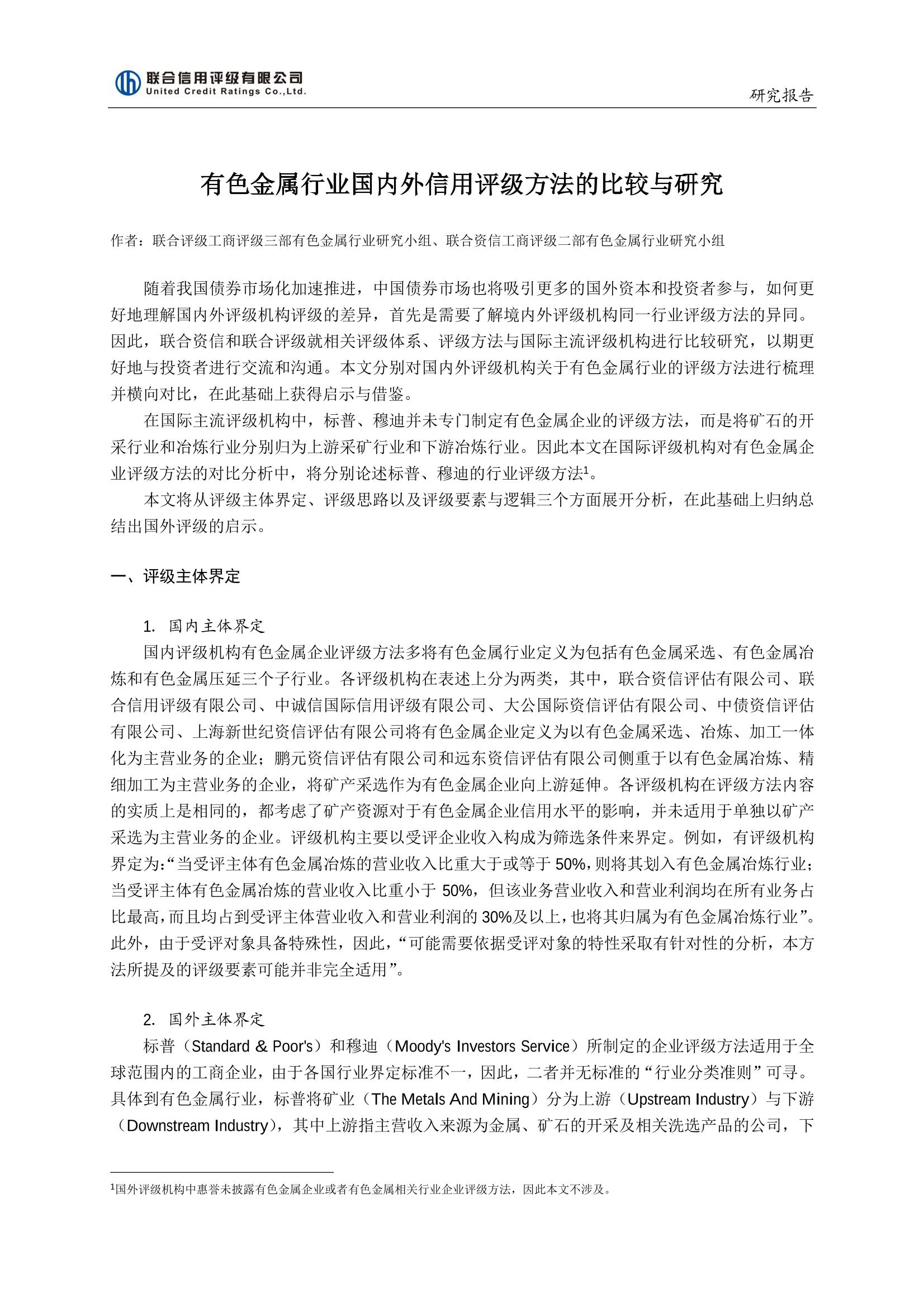 联合信用评级有限公司
United Credit Ratings Co.,Ltd.

研究报告

有色金属行业国内外信用评级方法的比较与研究

作者：联合评级工商评级三部有色金属行业研究小组、联合资信工商评级二部有色金属行业研究小组

随着我国债券市场化加速推进，中国债券市场也将吸引更多的国外资本和投资者参与，如何更好地理解国内外评级机构评级的差异，首先是需要了解境内外评级机构同一行业评级方法的异同。因此，联合资信和联合评级就相关评级体系、评级方法与国际主流评级机构进行比较研究，以期更好地与投资者进行交流和沟通。本文分别对国内外评级机构关于有色金属行业的评级方法进行梳理并横向对比，在此基础上获得启示与借鉴。

在国际主流评级机构中，标普、穆迪并未专门制定有色金属企业的评级方法，而是将矿石的开采行业和冶炼行业分别归为上游采矿行业和下游冶炼行业。因此本文在国际评级机构对有色金属企业评级方法的对比分析中，将分别论述标普、穆迪的行业评级方法$^1$。

本文将从评级主体界定、评级思路以及评级要素与逻辑三个方面展开分析，在此基础上归纳总结出国外评级的启示。

一、评级主体界定

1. 国内主体界定

国内评级机构有色金属企业评级方法多将有色金属行业定义为包括有色金属采选、有色金属冶炼和有色金属压延三个子行业。各评级机构在表述上分为两类，其中，联合资信评估有限公司、联合信用评级有限公司、中诚信国际信用评级有限公司、大公国际资信评估有限公司、中债资信评估有限公司、上海新世纪资信评估有限公司将有色金属企业定义为以有色金属采选、冶炼、加工一体化为主营业务的企业；鹏元资信评估有限公司和远东资信评估有限公司侧重于以有色金属冶炼、精细加工为主营业务的企业，将矿产采选作为有色金属企业向上游延伸。各评级机构在评级方法内容的实质上是相同的，都考虑了矿产资源对于有色金属企业信用水平的影响，并未适用于单独以矿产采选为主营业务的企业。评级机构主要以受评企业收入构成为筛选条件来界定。例如，有评级机构界定为：“当受评主体有色金属冶炼的营业收入比重大于或等于 50%，则将其划入有色金属冶炼行业；当受评主体有色金属冶炼的营业收入比重小于 50%，但该业务营业收入和营业利润均在所有业务占比最高，而且均占到受评主体营业收入和营业利润的 30%及以上，也将其归属为有色金属冶炼行业”。此外，由于受评对象具备特殊性，因此，“可能需要依据受评对象的特性采取有针对性的分析，本方法所提及的评级要素可能并非完全适用”。

2. 国外主体界定

标普（Standard & Poor's）和穆迪（Moody's Investors Service）所制定的企业评级方法适用于全球范围内的工商企业，由于各国行业界定标准不一，因此，二者并无标准的“行业分类准则”可寻。具体到有色金属行业，标普将矿业（The Metals And Mining）分为上游（Upstream Industry）与下游（Downstream Industry），其中上游指主营收入来源为金属、矿石的开采及相关洗选产品的公司，下

$^1$国外评级机构中惠誉未披露有色金属企业或者有色金属相关行业企业评级方法，因此本文不涉及。